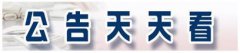 公告天天看